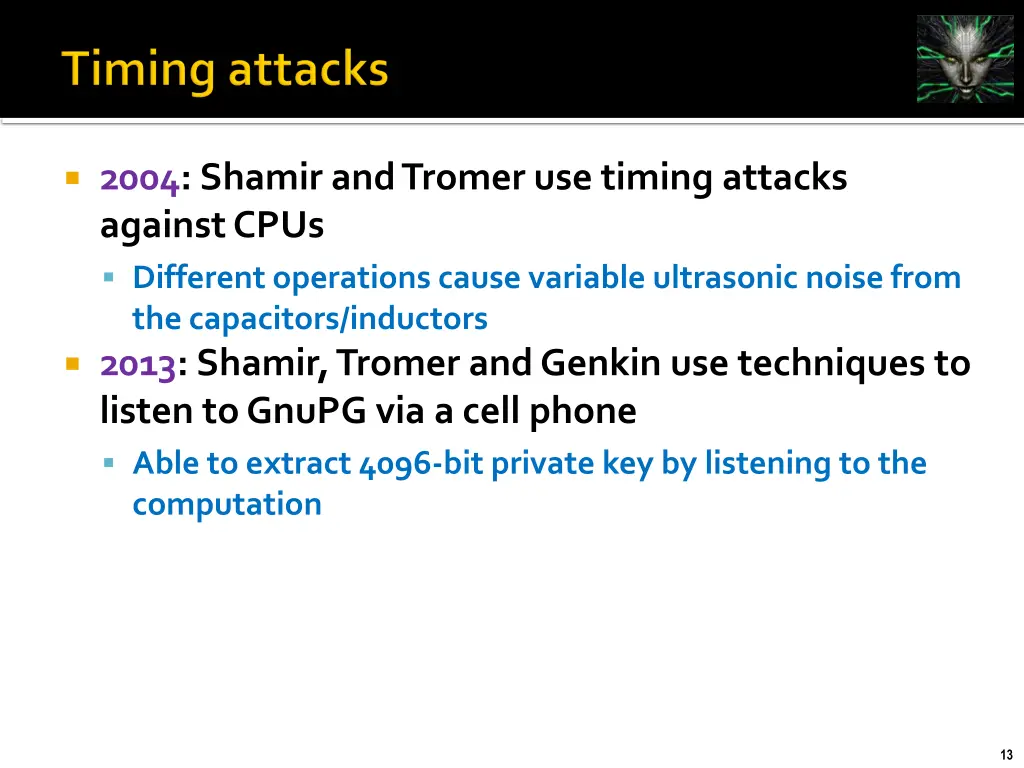 Timing attacks

2004: Shamir and Tromer use timing attacks against CPUs

Different operations cause variable ultrasonic noise from the capacitors/inductors

2013: Shamir, Tromer and Genkin use techniques to listen to GnuPG via a cell phone

Able to extract 4096-bit private key by listening to the computation

13